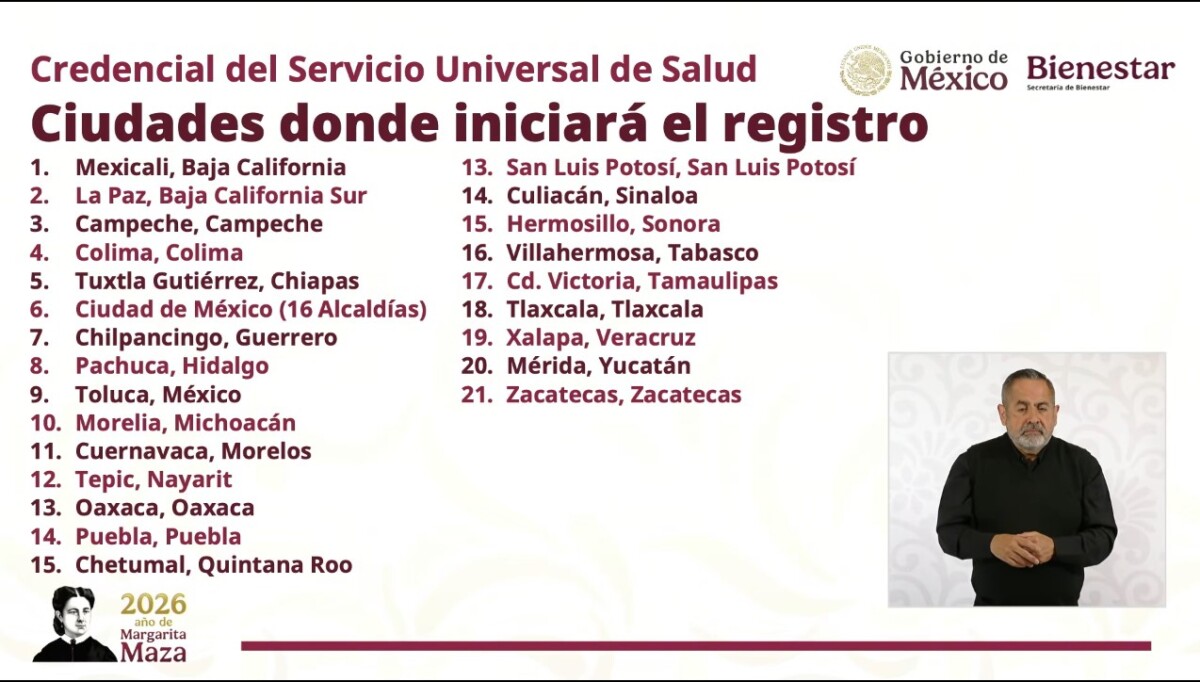 Credencial del Servicio Universal de Salud

Gobierno de México

Bienestar
Secretaría de Bienestar

Ciudades donde iniciará el registro

1. Mexicali, Baja California
2. La Paz, Baja California Sur
3. Campeche, Campeche
4. Colima, Colima
5. Tuxtla Gutiérrez, Chiapas
6. Ciudad de México (16 Alcaldías)
7. Chilpancingo, Guerrero
8. Pachuca, Hidalgo
9. Toluca, México
10. Morelia, Michoacán
11. Cuernavaca, Morelos
12. Tepic, Nayarit
13. Oaxaca, Oaxaca
14. Puebla, Puebla
15. Chetumal, Quintana Roo

13. San Luis Potosí, San Luis Potosí
14. Culiacán, Sinaloa
15. Hermosillo, Sonora
16. Villahermosa, Tabasco
17. Cd. Victoria, Tamaulipas
18. Tlaxcala, Tlaxcala
19. Xalapa, Veracruz
20. Mérida, Yucatán
21. Zacatecas, Zacatecas

2026
año de
Margarita
Maza